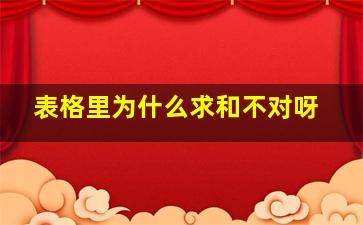 表格里为什么求和不对呀